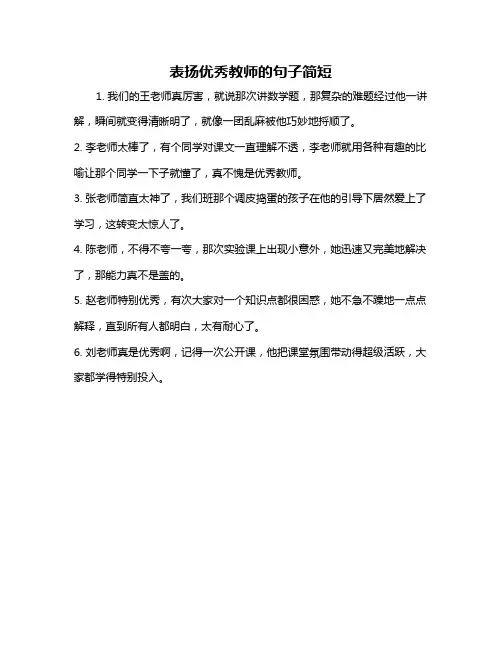 表扬优秀教师的句子简短

1. 我们的王老师真厉害，就说那次讲数学题，那复杂的难题经过他一讲解，瞬间就变得清晰明了，就像一团乱麻被他巧妙地捋顺了。

2. 李老师太棒了，有个同学对课文一直理解不透，李老师就用各种有趣的比喻让那个同学一下子就懂了，真不愧是优秀教师。

3. 张老师简直太神了，我们班那个调皮捣蛋的孩子在他的引导下居然爱上了学习，这转变太惊人了。

4. 陈老师，不得不夸一夸，那次实验课上出现小意外，她迅速又完美地解决了，那能力真不是盖的。

5. 赵老师特别优秀，有次大家对一个知识点都很困惑，她不急不躁地一点点解释，直到所有人都明白，太有耐心了。

6. 刘老师真是优秀啊，记得一次公开课，他把课堂氛围带动得超级活跃，大家都学得特别投入。